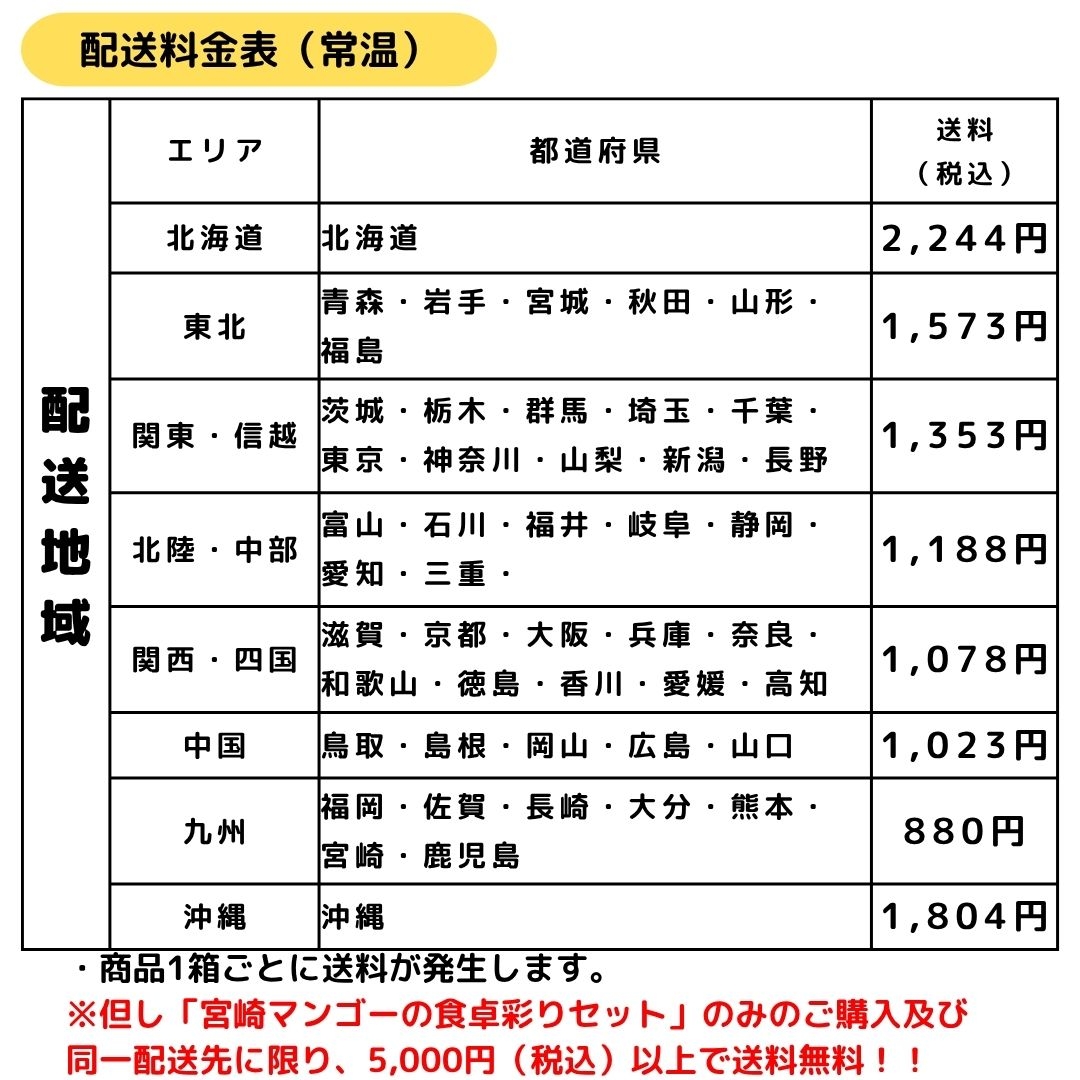 配送料金表（常温）

| 配送地域 | エリア | 都道府県 | 送料（税込） |
|---|---|---|---|
| | 北海道 | 北海道 | 2,244円 |
| | 東北 | 青森・岩手・宮城・秋田・山形・福島 | 1,573円 |
| | 関東・信越 | 茨城・栃木・群馬・埼玉・千葉・東京・神奈川・山梨・新潟・長野 | 1,353円 |
| | 北陸・中部 | 富山・石川・福井・岐阜・静岡・愛知・三重・ | 1,188円 |
| | 関西・四国 | 滋賀・京都・大阪・兵庫・奈良・和歌山・徳島・香川・愛媛・高知 | 1,078円 |
| | 中国 | 鳥取・島根・岡山・広島・山口 | 1,023円 |
| | 九州 | 福岡・佐賀・長崎・大分・熊本・宮崎・鹿児島 | 880円 |
| | 沖縄 | 沖縄 | 1,804円 |

・商品1箱ごとに送料が発生します。
※但し「宮崎マンゴーの食卓彩りセット」のみのご購入及び同一配送先に限り、5,000円（税込）以上で送料無料！！